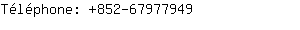 Téléphone: +852-67977949